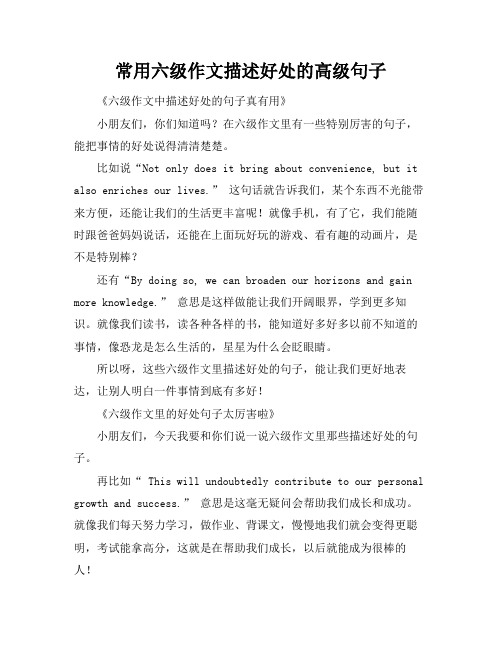 常用六级作文描述好处的高级句子

《六级作文中描述好处的句子真有用》

小朋友们，你们知道吗？在六级作文里有一些特别厉害的句子，能把事情的好处说得清清楚楚。

比如说“Not only does it bring about convenience, but it also enriches our lives.” 这句话就告诉我们，某个东西不光能带来方便，还能让我们的生活更丰富呢！就像手机，有了它，我们能随时跟爸爸妈妈说话，还能在上面玩好玩的游戏、看有趣的动画片，是不是特别棒？

还有“By doing so, we can broaden our horizons and gain more knowledge.” 意思是这样做能让我们开阔眼界，学到更多知识。就像我们读书，读各种各样的书，能知道好多好多以前不知道的事情，像恐龙是怎么生活的，星星为什么会眨眼睛。

所以呀，这些六级作文里描述好处的句子，能让我们更好地表达，让别人明白一件事情到底有多好！

《六级作文里的好处句子太厉害啦》

小朋友们，今天我要和你们说一说六级作文里那些描述好处的句子。

再比如“ This will undoubtedly contribute to our personal growth and success.” 意思是这毫无疑问会帮助我们成长和成功。就像我们每天努力学习，做作业、背课文，慢慢地我们就会变得更聪明，考试能拿高分，这就是在帮助我们成长，以后就能成为很棒的人！